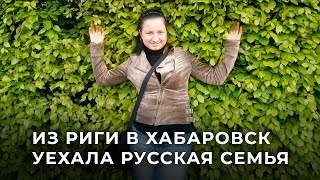 ИЗ РИГИ В ХАБАРОВСК
УЕХАЛА РУССКАЯ СЕМЬЯ